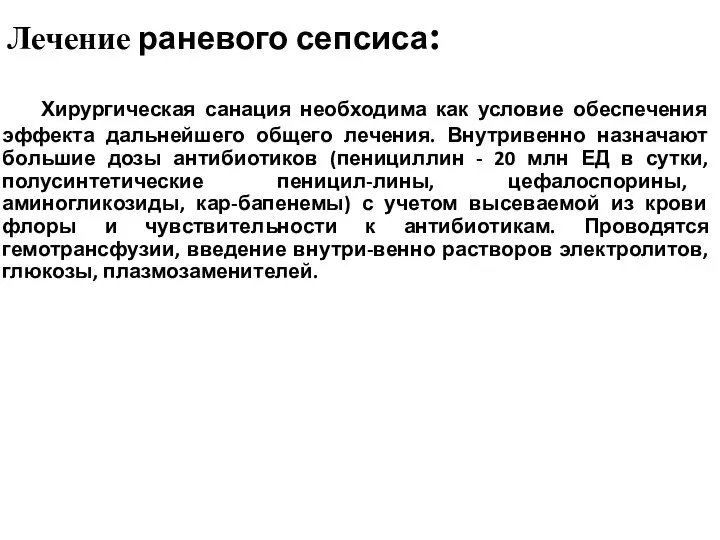 Лечение раневого сепсиса:

Хирургическая санация необходима как условие обеспечения эффекта дальнейшего общего лечения. Внутривенно назначают большие дозы антибиотиков (пенициллин - 20 млн ЕД в сутки, полусинтетические пеницил-лины, цефалоспорины, аминогликозиды, кар-бапенемы) с учетом высеваемой из крови флоры и чувствительности к антибиотикам. Проводятся гемотрансфузии, введение внутри-венно растворов электролитов, глюкозы, плазмозаменителей.